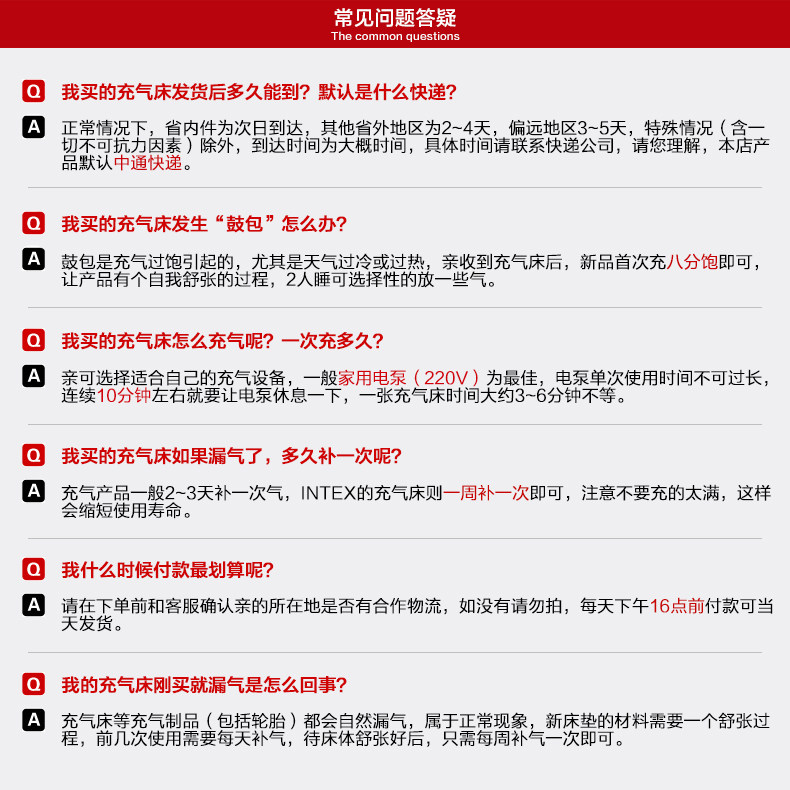 常见问题答疑
The common questions

Q 我买的充气床发货后多久能到？默认是什么快递？

A 正常情况下，省内件为次日到达，其他省外地区为2~4天，偏远地区3~5天，特殊情况（含一切不可抗力因素）除外，到达时间为大概时间，具体时间请联系快递公司，请您理解，本店产品默认中通快递。

Q 我买的充气床发生“鼓包”怎么办？

A 鼓包是充气过饱引起的，尤其是天气过冷或过热，亲收到充气床后，新品首次充八分饱即可，让产品有个自我舒张的过程，2人睡可选择性的放一些气。

Q 我买的充气床怎么充气呢？一次充多久？

A 亲可选择适合自己的充气设备，一般家用电泵（220V）为最佳，电泵单次使用时间不可过长，连续10分钟左右就要让电泵休息一下，一张充气床时间大约3~6分钟不等。

Q 我买的充气床如果漏气了，多久补一次呢？

A 充气产品一般2~3天补一次气，INTEX的充气床则一周补一次即可，注意不要充的太满，这样会缩短使用寿命。

Q 我什么时候付款最划算呢？

A 请在下单前和客服确认亲的所在地是否有合作物流，如没有请勿拍，每天下午16点前付款可当天发货。

Q 我的充气床刚买就漏气是怎么回事？

A 充气床等充气制品（包括轮胎）都会自然漏气，属于正常现象，新床垫的材料需要一个舒张过程，前几次使用需要每天补气，待床体舒张好后，只需每周补气一次即可。